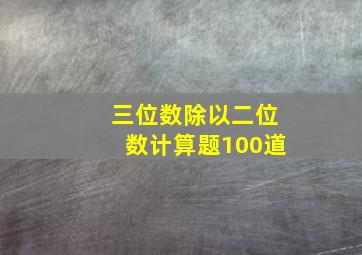 三位数除以二位数计算题100道